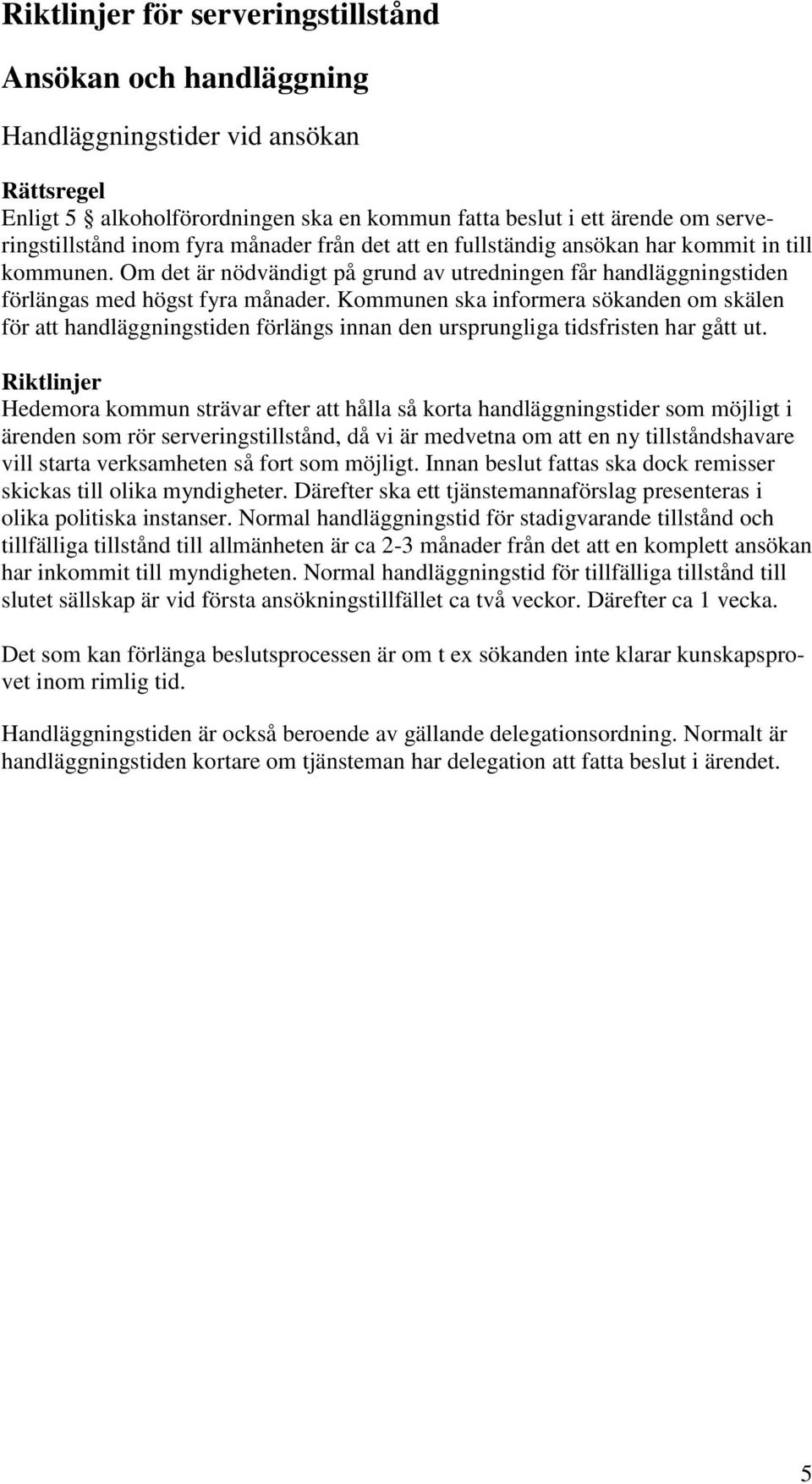 Riktlinjer för serveringstillstånd

Ansökan och handläggning

Handläggningstider vid ansökan

Rättsregel
Enligt 5 § alkoholförordningen ska en kommun fatta beslut i ett ärende om serveringstillstånd inom fyra månader från det att en fullständig ansökan har kommit in till kommunen. Om det är nödvändigt på grund av utredningen får handläggningstiden förlängas med högst fyra månader. Kommunen ska informera sökanden om skälen för att handläggningstiden förlängs innan den ursprungliga tidsfristen har gått ut.

Riktlinjer
Hedemora kommun strävar efter att hålla så korta handläggningstider som möjligt i ärenden som rör serveringstillstånd, då vi är medvetna om att en ny tillståndshavare vill starta verksamheten så fort som möjligt. Innan beslut fattas ska dock remisser skickas till olika myndigheter. Därefter ska ett tjänstemannaförslag presenteras i olika politiska instanser. Normal handläggningstid för stadigvarande tillstånd och tillfälliga tillstånd till allmänheten är ca 2-3 månader från det att en komplett ansökan har inkommit till myndigheten. Normal handläggningstid för tillfälliga tillstånd till slutet sällskap är vid första ansökningstillfället ca två veckor. Därefter ca 1 vecka.

Det som kan förlänga beslutsprocessen är om t ex sökanden inte klarar kunskapsprovet inom rimlig tid.

Handläggningstiden är också beroende av gällande delegationsordning. Normalt är handläggningstiden kortare om tjänsteman har delegation att fatta beslut i ärendet.

5